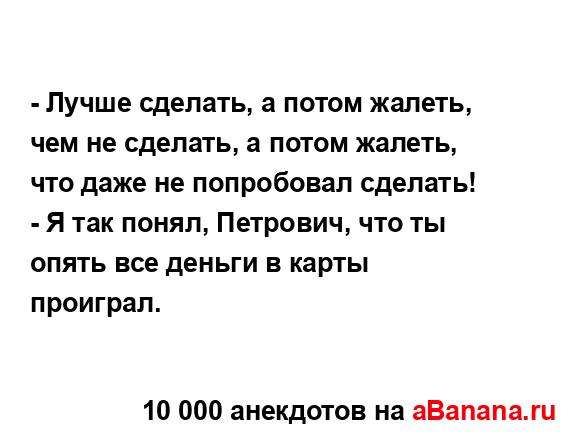 - Лучше сделать, а потом жалеть, чем не сделать, а потом жалеть, что даже не попробовал сделать!
- Я так понял, Петрович, что ты опять все деньги в карты проиграл.

10 000 анекдотов на aBanana.ru